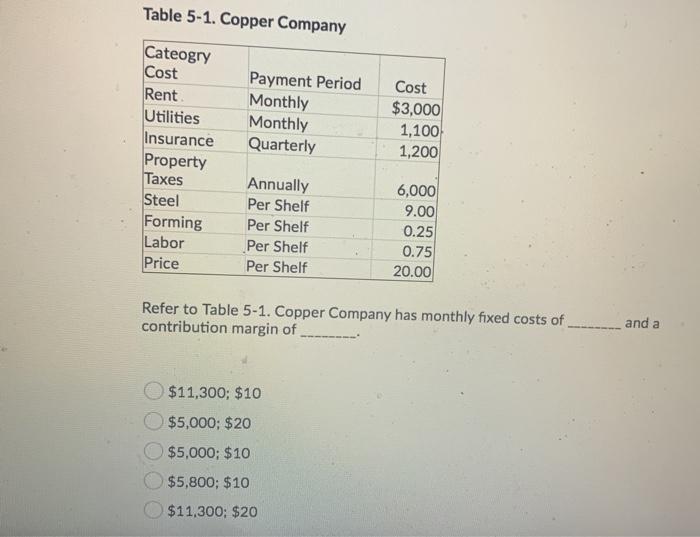 Table 5-1. Copper Company

| Cateogry Cost | Payment Period | Cost |
|---|---|---|
| Rent | Monthly | $3,000 |
| Utilities | Monthly | 1,100 |
| Insurance | Quarterly | 1,200 |
| Property Taxes | Annually | 6,000 |
| Steel | Per Shelf | 9.00 |
| Forming | Per Shelf | 0.25 |
| Labor | Per Shelf | 0.75 |
| Price | Per Shelf | 20.00 |

Refer to Table 5-1. Copper Company has monthly fixed costs of ________ and a contribution margin of ________.

$11,300; $10

$5,000; $20

$5,000; $10

$5,800; $10

$11,300; $20